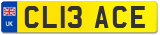 UK

CL13 ACE